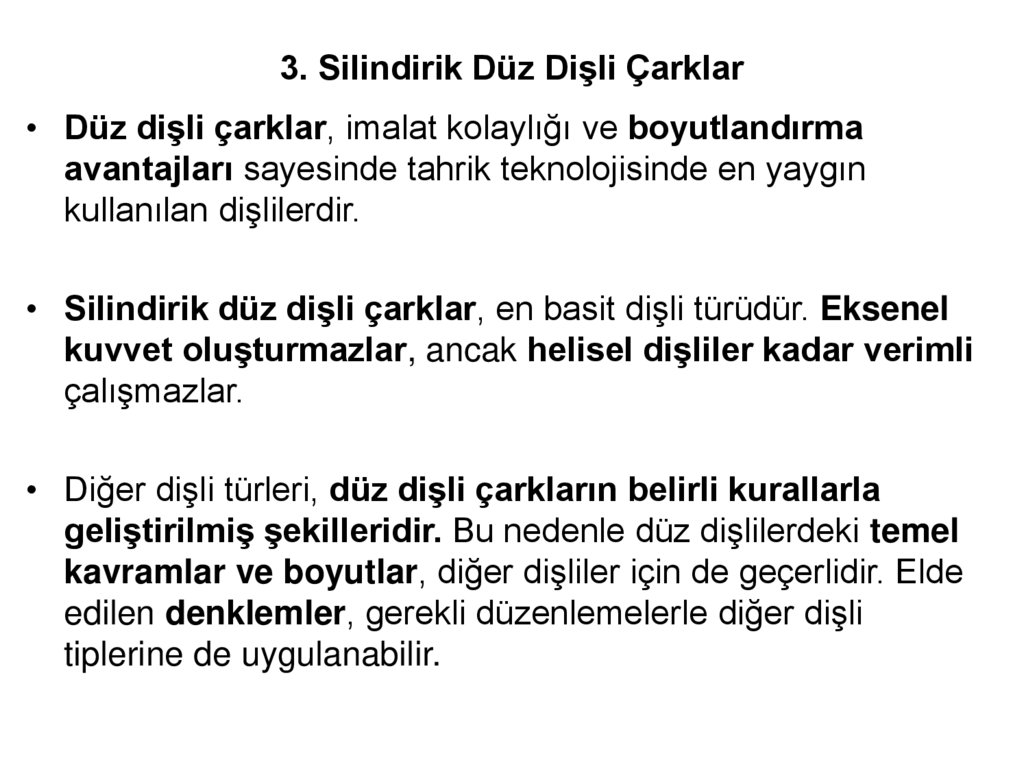 3. Silindirik Düz Dişli Çarklar

• Düz dişli çarklar, imalat kolaylığı ve boyutlandırma avantajları sayesinde tahrik teknolojisinde en yaygın kullanılan dişlilerdir.

• Silindirik düz dişli çarklar, en basit dişli türüdür. Eksenel kuvvet oluşturmazlar, ancak helisel dişliler kadar verimli çalışmazlar.

• Diğer dişli türleri, düz dişli çarkların belirli kurallarla geliştirilmiş şekilleridir. Bu nedenle düz dişlilerdeki temel kavramlar ve boyutlar, diğer dişliler için de geçerlidir. Elde edilen denklemler, gerekli düzenlemelerle diğer dişli tiplerine de uygulanabilir.